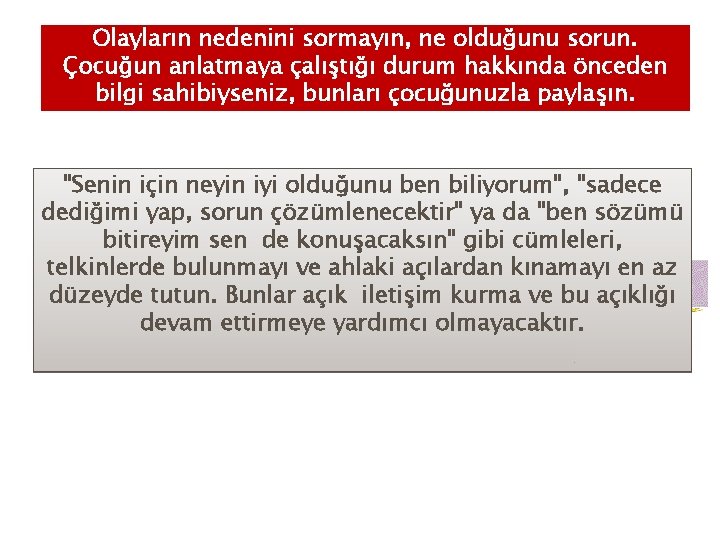 Olayların nedenini sormayın, ne olduğunu sorun. Çocuğun anlatmaya çalıştığı durum hakkında önceden bilgi sahibiyseniz, bunları çocuğunuzla paylaşın.

"Senin için neyin iyi olduğunu ben biliyorum", "sadece dediğimi yap, sorun çözümlenecektir" ya da "ben sözümü bitireyim sen de konuşacaksın" gibi cümleleri, telkinlerde bulunmayı ve ahlaki açılardan kınamayı en az düzeyde tutun. Bunlar açık iletişim kurma ve bu açıklığı devam ettirmeye yardımcı olmayacaktır.